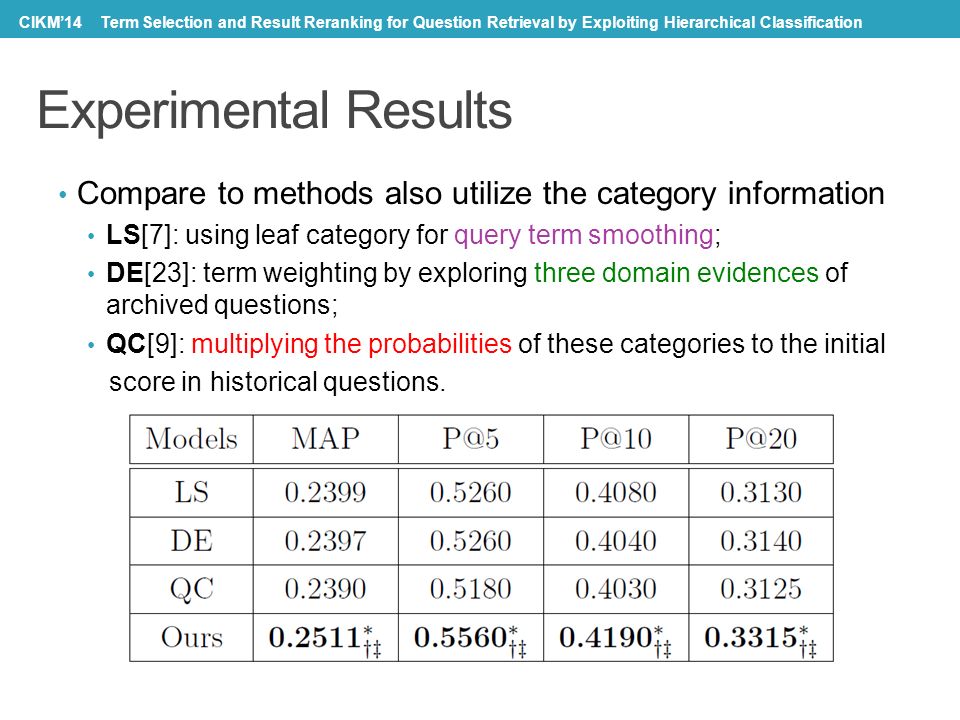 CIKM'14 Term Selection and Result Reranking for Question Retrieval by Exploiting Hierarchical Classification

Experimental Results

• Compare to methods also utilize the category information
  • LS[7]: using leaf category for query term smoothing;
  • DE[23]: term weighting by exploring three domain evidences of archived questions;
  • QC[9]: multiplying the probabilities of these categories to the initial score in historical questions.

| Models | MAP | P@5 | P@10 | P@20 |
|---|---|---|---|---|
| LS | 0.2399 | 0.5260 | 0.4080 | 0.3130 |
| DE | 0.2397 | 0.5260 | 0.4040 | 0.3140 |
| QC | 0.2390 | 0.5180 | 0.4030 | 0.3125 |
| Ours | $\mathbf{0.2511}^{*}_{\dagger\ddagger}$ | $\mathbf{0.5560}^{*}_{\dagger\ddagger}$ | $\mathbf{0.4190}^{*}_{\dagger\ddagger}$ | $\mathbf{0.3315}^{*}_{\dagger\ddagger}$ |